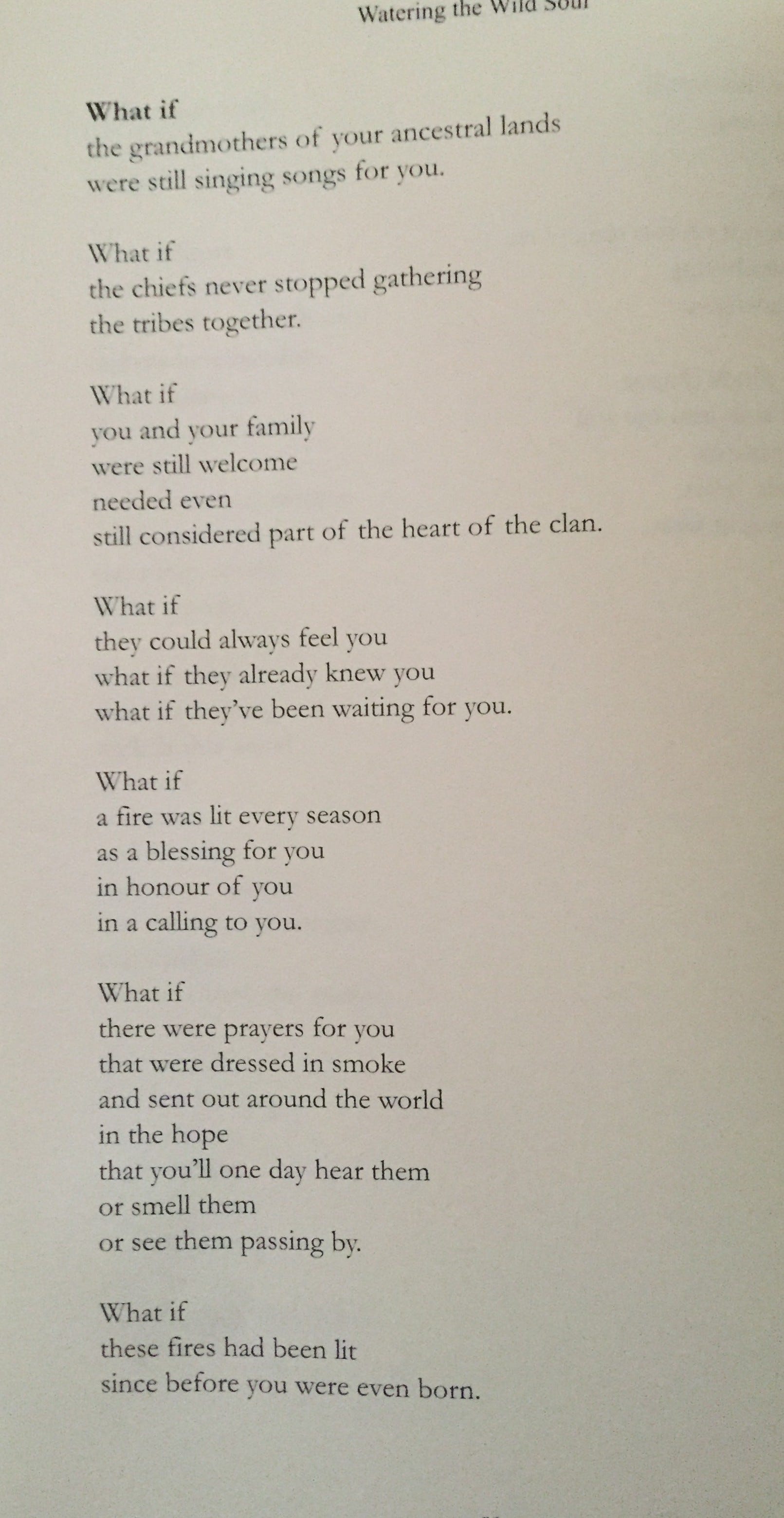 Watering the Wild Soul

What if
the grandmothers of your ancestral lands
were still singing songs for you.

What if
the chiefs never stopped gathering
the tribes together.

What if
you and your family
were still welcome
needed even
still considered part of the heart of the clan.

What if
they could always feel you
what if they already knew you
what if they've been waiting for you.

What if
a fire was lit every season
as a blessing for you
in honour of you
in a calling to you.

What if
there were prayers for you
that were dressed in smoke
and sent out around the world
in the hope
that you'll one day hear them
or smell them
or see them passing by.

What if
these fires had been lit
since before you were even born.